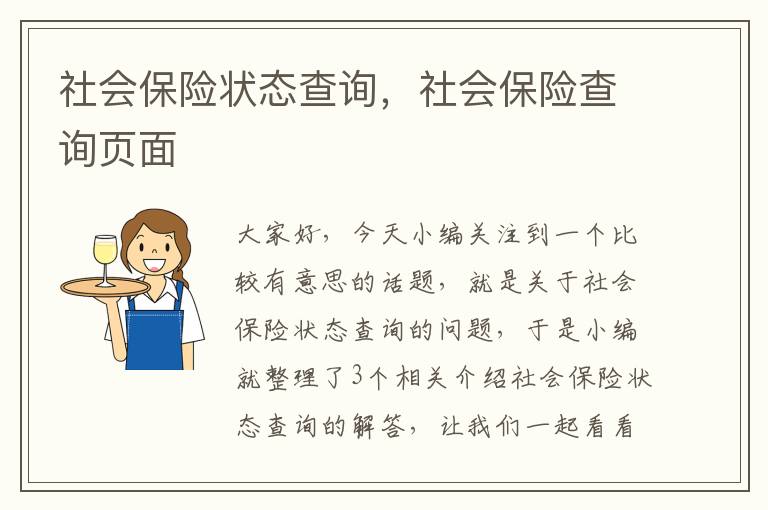 社会保险状态查询，社会保险查询页面

大家好，今天小编关注到一个比较有意思的话题，就是关于社会保险状态查询的问题，于是小编就整理了3个相关介绍社会保险状态查询的解答，让我们一起看看